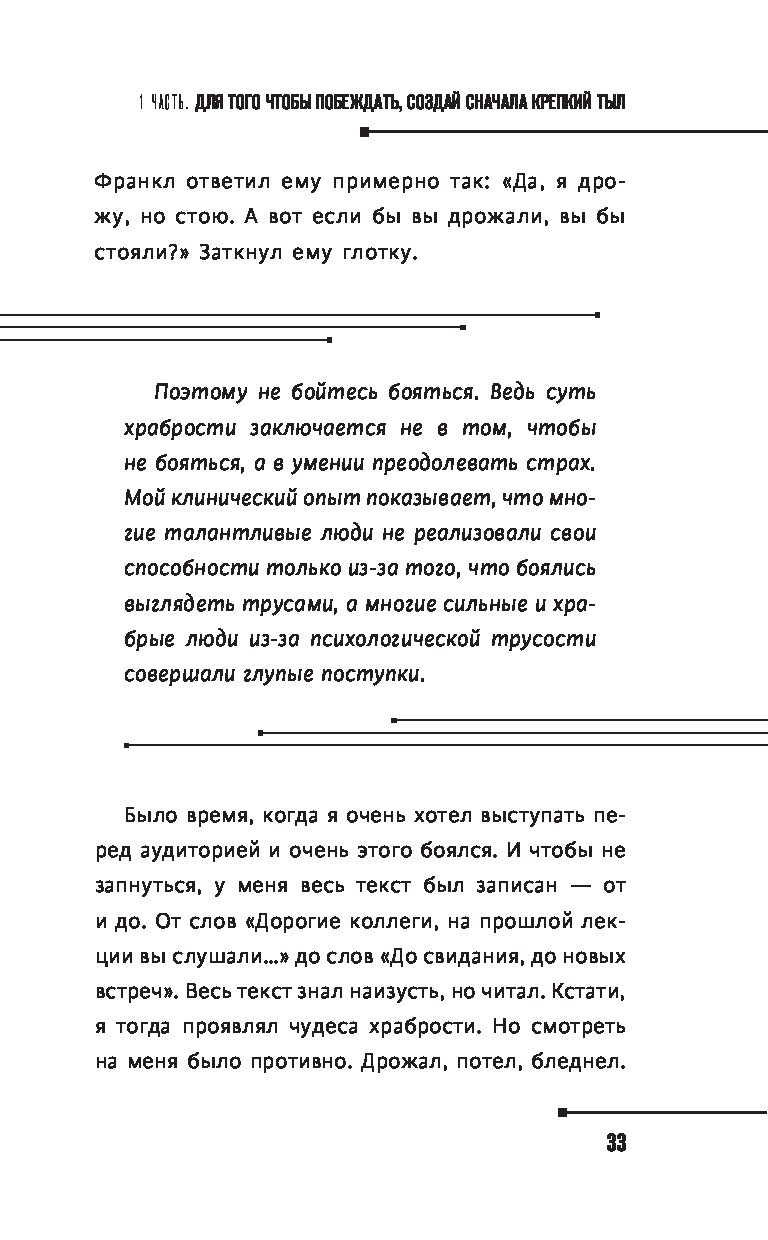 1 ЧАСТЬ. ДЛЯ ТОГО ЧТОБЫ ПОБЕЖДАТЬ, СОЗДАЙ СНАЧАЛА КРЕПКИЙ ТЫЛ

Франкл ответил ему примерно так: «Да, я дрожу, но стою. А вот если бы вы дрожали, вы бы стояли?» Заткнул ему глотку.

Поэтому не бойтесь бояться. Ведь суть храбрости заключается не в том, чтобы не бояться, а в умении преодолевать страх. Мой клинический опыт показывает, что многие талантливые люди не реализовали свои способности только из-за того, что боялись выглядеть трусами, а многие сильные и храбрые люди из-за психологической трусости совершали глупые поступки.

Было время, когда я очень хотел выступать перед аудиторией и очень этого боялся. И чтобы не запнуться, у меня весь текст был записан — от и до. От слов «Дорогие коллеги, на прошлой лекции вы слушали...» до слов «До свидания, до новых встреч». Весь текст знал наизусть, но читал. Кстати, я тогда проявлял чудеса храбрости. Но смотреть на меня было противно. Дрожал, потел, бледнел.

33